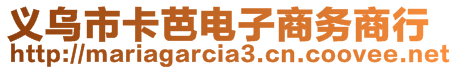 义乌市卡芭电子商务商行
http://mariagarcia3.cn.coovee.net